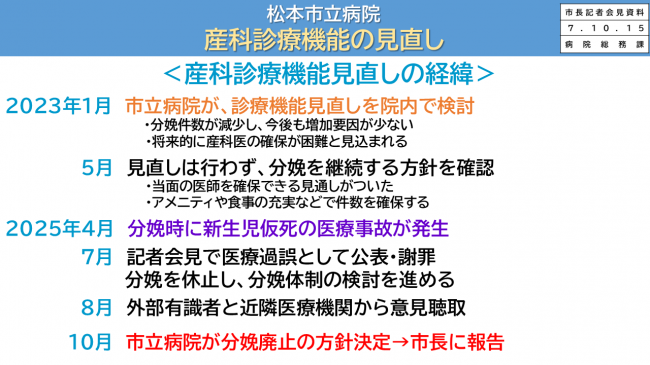 松本市立病院
産科診療機能の見直し

市長記者会見資料
7.10.15
病院総務課

＜産科診療機能見直しの経緯＞

2023年1月　市立病院が、診療機能見直しを院内で検討
・分娩件数が減少し、今後も増加要因が少ない
・将来的に産科医の確保が困難と見込まれる

5月　見直しは行わず、分娩を継続する方針を確認
・当面の医師を確保できる見通しがついた
・アメニティや食事の充実などで件数を確保する

2025年4月　分娩時に新生児仮死の医療事故が発生

7月　記者会見で医療過誤として公表・謝罪
分娩を休止し、分娩体制の検討を進める

8月　外部有識者と近隣医療機関から意見聴取

10月　市立病院が分娩廃止の方針決定→市長に報告